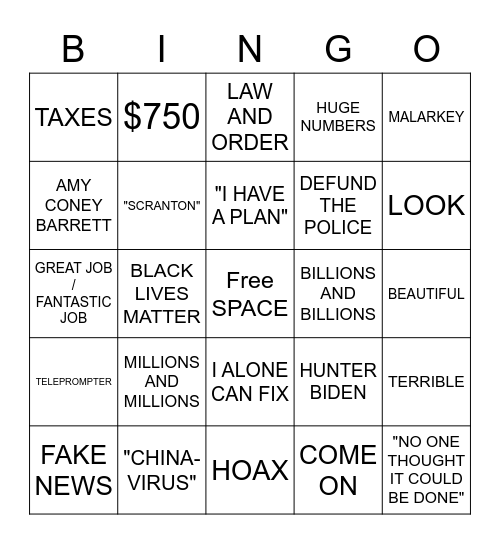 | B | I | N | G | O |
|---|---|---|---|---|
| TAXES | \$750 | LAW AND ORDER | HUGE NUMBERS | MALARKEY |
| AMY CONEY BARRETT | "SCRANTON" | "I HAVE A PLAN" | DEFUND THE POLICE | LOOK |
| GREAT JOB / FANTASTIC JOB | BLACK LIVES MATTER | Free SPACE | BILLIONS AND BILLIONS | BEAUTIFUL |
| TELEPROMPTER | MILLIONS AND MILLIONS | I ALONE CAN FIX | HUNTER BIDEN | TERRIBLE |
| FAKE NEWS | "CHINA-VIRUS" | HOAX | COME ON | "NO ONE THOUGHT IT COULD BE DONE" |